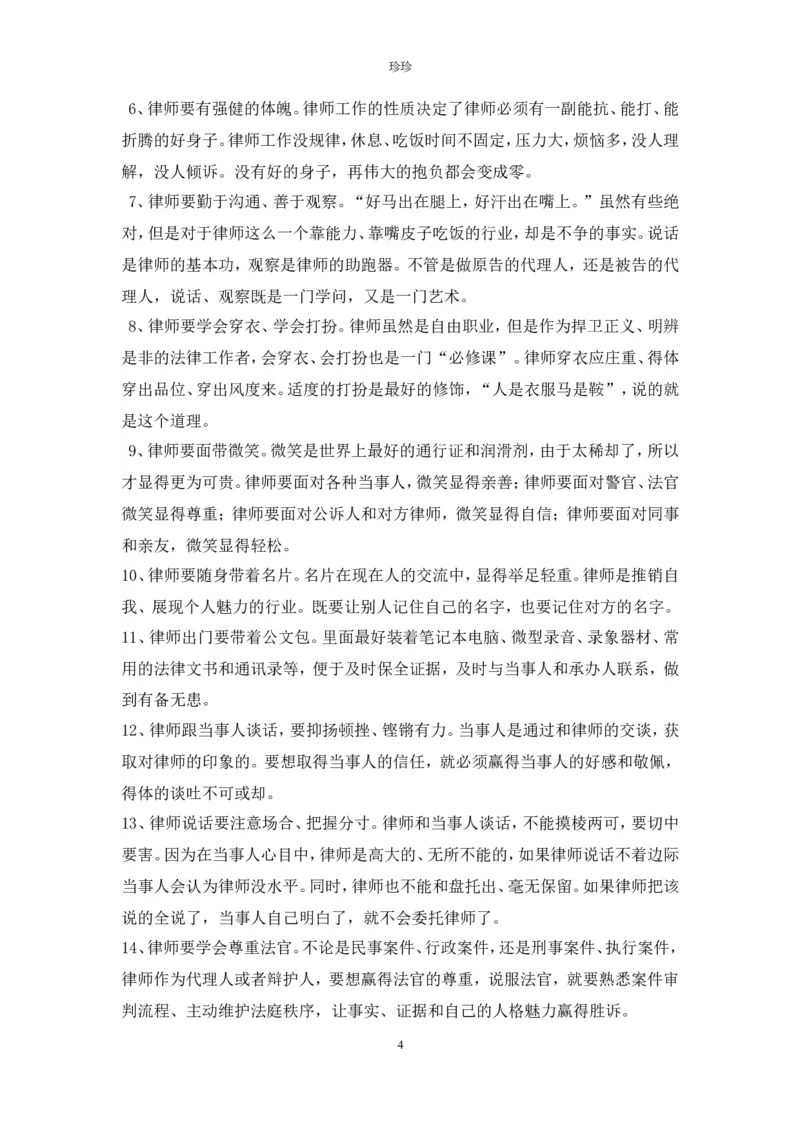 珍珍

6、律师要有强健的体魄。律师工作的性质决定了律师必须有一副能抗、能打、能折腾的好身子。律师工作没规律，休息、吃饭时间不固定，压力大，烦恼多，没人理解，没人倾诉。没有好的身子，再伟大的抱负都会变成零。

7、律师要勤于沟通、善于观察。“好马出在腿上，好汗出在嘴上。”虽然有些绝对，但是对于律师这么一个靠能力、靠嘴皮子吃饭的行业，却是不争的事实。说话是律师的基本功，观察是律师的助跑器。不管是做原告的代理人，还是被告的代理人，说话、观察既是一门学问，又是一门艺术。

8、律师要学会穿衣、学会打扮。律师虽然是自由职业，但是作为捍卫正义、明辨是非的法律工作者，会穿衣、会打扮也是一门“必修课”。律师穿衣应庄重、得体穿出品位、穿出风度来。适度的打扮是最好的修饰，“人是衣服马是鞍”，说的就是这个道理。

9、律师要面带微笑。微笑是世界上最好的通行证和润滑剂，由于太稀却了，所以才显得更为可贵。律师要面对各种当事人，微笑显得亲善；律师要面对警官、法官微笑显得尊重；律师要面对公诉人和对方律师，微笑显得自信；律师要面对同事和亲友，微笑显得轻松。

10、律师要随身带着名片。名片在现在人的交流中，显得举足轻重。律师是推销自我、展现个人魅力的行业。既要让别人记住自己的名字，也要记住对方的名字。

11、律师出门要带着公文包。里面最好装着笔记本电脑、微型录音、录象器材、常用的法律文书和通讯录等，便于及时保全证据，及时与当事人和承办人联系，做到有备无患。

12、律师跟当事人谈话，要抑扬顿挫、铿锵有力。当事人是通过和律师的交谈，获取对律师的印象的。要想取得当事人的信任，就必须赢得当事人的好感和敬佩，得体的谈吐不可或却。

13、律师说话要注意场合、把握分寸。律师和当事人谈话，不能摸棱两可，要切中要害。因为在当事人心目中，律师是高大的、无所不能的，如果律师说话不着边际当事人会认为律师没水平。同时，律师也不能和盘托出、毫无保留。如果律师把该说的全说了，当事人自己明白了，就不会委托律师了。

14、律师要学会尊重法官。不论是民事案件、行政案件，还是刑事案件、执行案件，律师作为代理人或者辩护人，要想赢得法官的尊重，说服法官，就要熟悉案件审判流程、主动维护法庭秩序，让事实、证据和自己的人格魅力赢得胜诉。

4